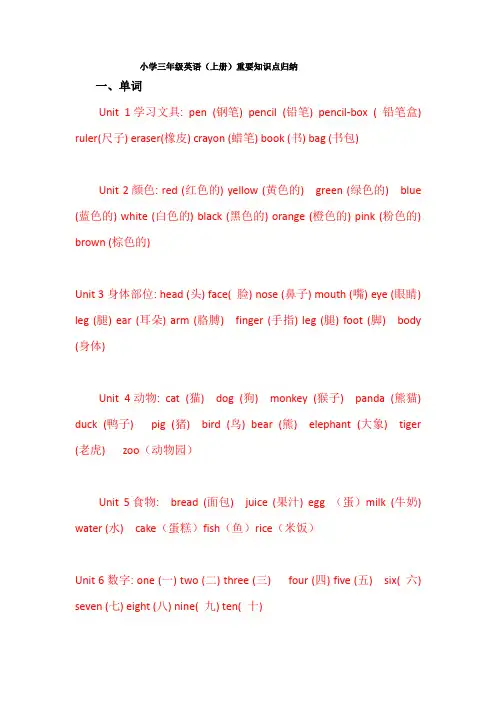 小学三年级英语（上册）重要知识点归纳

一、单词

Unit 1 学习文具: pen (钢笔) pencil (铅笔) pencil-box ( 铅笔盒) ruler(尺子) eraser(橡皮) crayon (蜡笔) book (书) bag (书包)

Unit 2 颜色: red (红色的) yellow (黄色的) green (绿色的) blue (蓝色的) white (白色的) black (黑色的) orange (橙色的) pink (粉色的) brown (棕色的)

Unit 3 身体部位: head (头) face( 脸) nose (鼻子) mouth (嘴) eye (眼睛) leg (腿) ear (耳朵) arm (胳膊) finger (手指) leg (腿) foot (脚) body (身体)

Unit 4 动物: cat (猫) dog (狗) monkey (猴子) panda (熊猫) duck (鸭子) pig (猪) bird (鸟) bear (熊) elephant (大象) tiger (老虎) zoo（动物园）

Unit 5 食物: bread (面包) juice (果汁) egg （蛋）milk (牛奶) water (水) cake（蛋糕）fish（鱼）rice（米饭）

Unit 6 数字: one (一) two (二) three (三) four (四) five (五) six( 六) seven (七) eight (八) nine( 九) ten( 十)